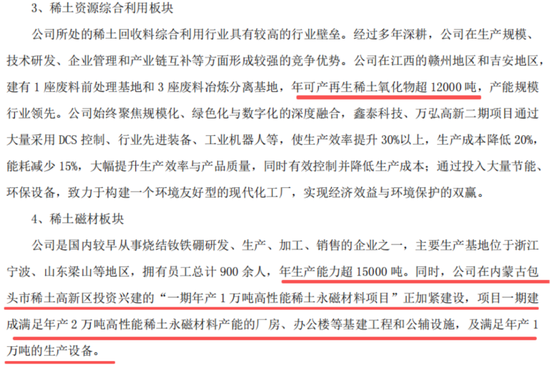 3、稀土资源综合利用板块

公司所处的稀土回收料综合利用行业具有较高的行业壁垒。经过多年深耕，公司在生产规模、技术研发、企业管理和产业链互补等方面形成较强的竞争优势。公司在江西的赣州地区和吉安地区，建有 1 座废料前处理基地和 3 座废料冶炼分离基地，年可产再生稀土氧化物超 12000 吨，产能规模行业领先。公司始终聚焦规模化、绿色化与数字化的深度融合，鑫泰科技、万弘高新二期项目通过大量采用 DCS 控制、行业先进装备、工业机器人等，使生产效率提升 30%以上，生产成本降低 20%，能耗减少 15%，大幅提升生产效率与产品质量，同时有效控制并降低生产成本；通过投入大量节能、环保设备，致力于构建一个环境友好型的现代化工厂，实现经济效益与环境保护的双赢。

4、稀土磁材板块

公司是国内较早从事烧结钕铁硼研发、生产、加工、销售的企业之一，主要生产基地位于浙江宁波、山东梁山等地区，拥有员工总计 900 余人，年生产能力超 15000 吨。同时，公司在内蒙古包头市稀土高新区投资兴建的“一期年产 1 万吨高性能稀土永磁材料项目”正加紧建设，项目一期建成满足年产 2 万吨高性能稀土永磁材料产能的厂房、办公楼等基建工程和公辅设施，及满足年产 1 万吨的生产设备。